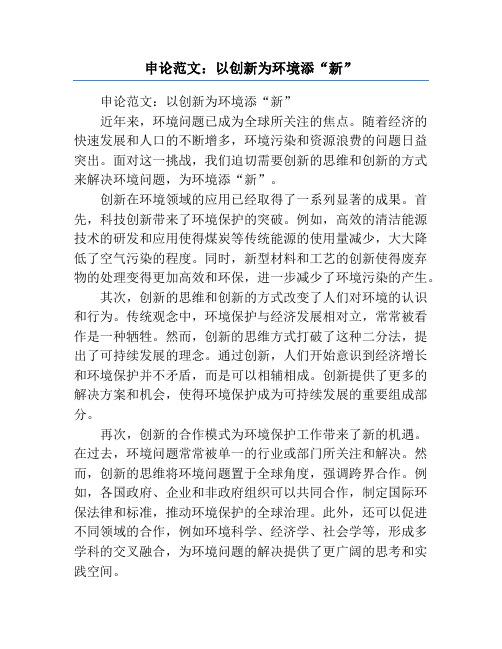 申论范文：以创新为环境添“新”

申论范文：以创新为环境添“新”

近年来，环境问题已成为全球所关注的焦点。随着经济的快速发展和人口的不断增多，环境污染和资源浪费的问题日益突出。面对这一挑战，我们迫切需要创新的思维和创新的方式来解决环境问题，为环境添“新”。

创新在环境领域的应用已经取得了一系列显著的成果。首先，科技创新带来了环境保护的突破。例如，高效的清洁能源技术的研发和应用使得煤炭等传统能源的使用量减少，大大降低了空气污染的程度。同时，新型材料和工艺的创新使得废弃物的处理变得更加高效和环保，进一步减少了环境污染的产生。

其次，创新的思维和创新的方式改变了人们对环境的认识和行为。传统观念中，环境保护与经济发展相对立，常常被看作是一种牺牲。然而，创新的思维方式打破了这种二分法，提出了可持续发展的理念。通过创新，人们开始意识到经济增长和环境保护并不矛盾，而是可以相辅相成。创新提供了更多的解决方案和机会，使得环境保护成为可持续发展的重要组成部分。

再次，创新的合作模式为环境保护工作带来了新的机遇。在过去，环境问题常常被单一的行业或部门所关注和解决。然而，创新的思维将环境问题置于全球角度，强调跨界合作。例如，各国政府、企业和非政府组织可以共同合作，制定国际环保法律和标准，推动环境保护的全球治理。此外，还可以促进不同领域的合作，例如环境科学、经济学、社会学等，形成多学科的交叉融合，为环境问题的解决提供了更广阔的思考和实践空间。